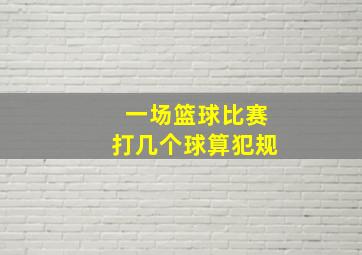 一场篮球比赛
打几个球算犯规